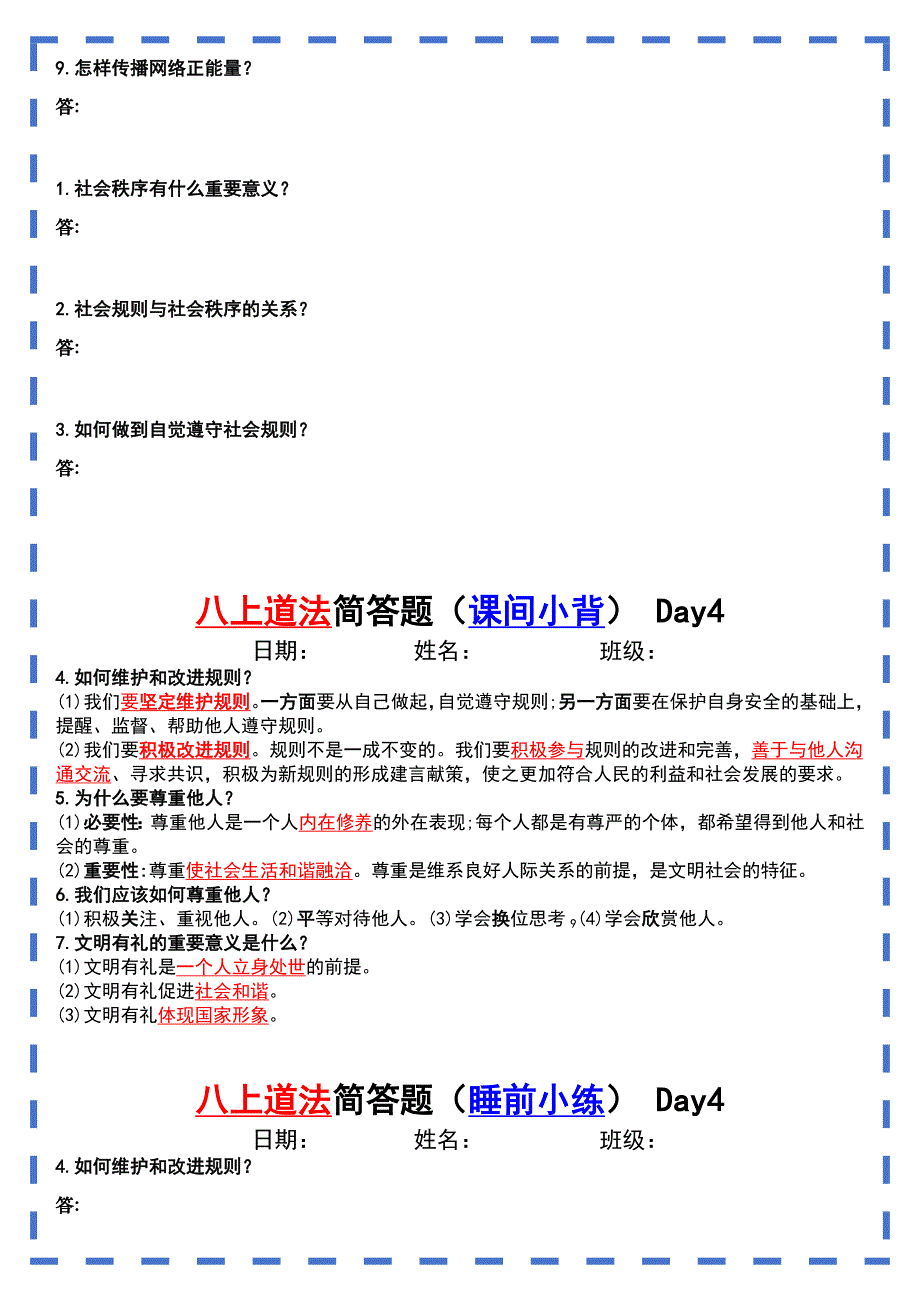 9.怎样传播网络正能量？

答:

1.社会秩序有什么重要意义？

答:

2.社会规则与社会秩序的关系？

答:

3.如何做到自觉遵守社会规则？

答:

八上道法简答题（课间小背） Day4

日期： 姓名： 班级：

4.如何维护和改进规则？

(1)我们要坚定维护规则。一方面要从自己做起，自觉遵守规则；另一方面要在保护自身安全的基础上，提醒、监督、帮助他人遵守规则。

(2)我们要积极改进规则。规则不是一成不变的。我们要积极参与规则的改进和完善，善于与他人沟通交流、寻求共识，积极为新规则的形成建言献策，使之更加符合人民的利益和社会发展的要求。

5.为什么要尊重他人？

(1)必要性：尊重他人是一个人内在修养的外在表现；每个人都是有尊严的个体，都希望得到他人和社会的尊重。

(2)重要性：尊重使社会生活和谐融洽。尊重是维系良好人际关系的前提，是文明社会的特征。

6.我们应该如何尊重他人？

(1)积极关注、重视他人。(2)平等对待他人。(3)学会换位思考。(4)学会欣赏他人。

7.文明有礼的重要意义是什么？

(1)文明有礼是一个人立身处世的前提。

(2)文明有礼促进社会和谐。

(3)文明有礼体现国家形象。

八上道法简答题（睡前小练） Day4

日期： 姓名： 班级：

4.如何维护和改进规则？

答: